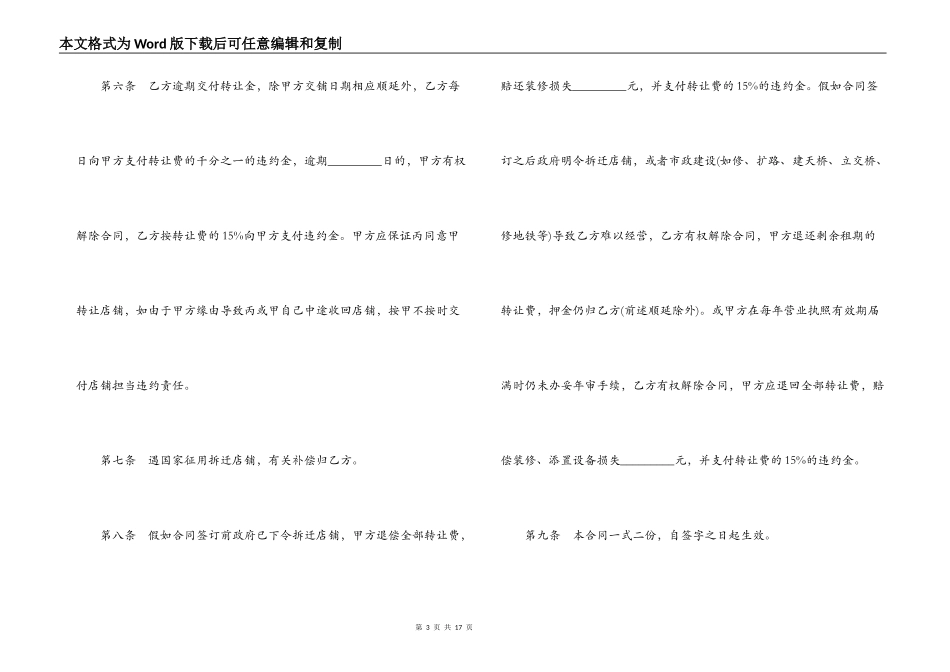 本文格式为Word版下载后可任意编辑和复制

第六条　乙方逾期交付转让金，除甲方交铺日期相应顺延外，乙方每日向甲方支付转让费的千分之一的违约金，逾期________日的，甲方有权解除合同，乙方按转让费的15%向甲方支付违约金。甲方应保证丙同意甲转让店铺，如由于甲方缘由导致丙或甲自己中途收回店铺，按甲不按时交付店铺担当违约责任。

第七条　遇国家征用拆迁店铺，有关补偿归乙方。

第八条　假如合同签订前政府已下令拆迁店铺，甲方退偿全部转让费，赔还装修损失________元，并支付转让费的15%的违约金。假如合同签订之后政府明令拆迁店铺，或者市政建设(如修、扩路、建天桥、立交桥、修地铁等)导致乙方难以经营，乙方有权解除合同，甲方退还剩余租期的转让费，押金仍归乙方(前述顺延除外)。或甲方在每年营业执照有效期届满时仍未办妥年审手续，乙方有权解除合同，甲方应退回全部转让费，赔偿装修、添置设备损失________元，并支付转让费的15%的违约金。

第九条　本合同一式二份，自签字之日起生效。

第 3 页 共 17 页